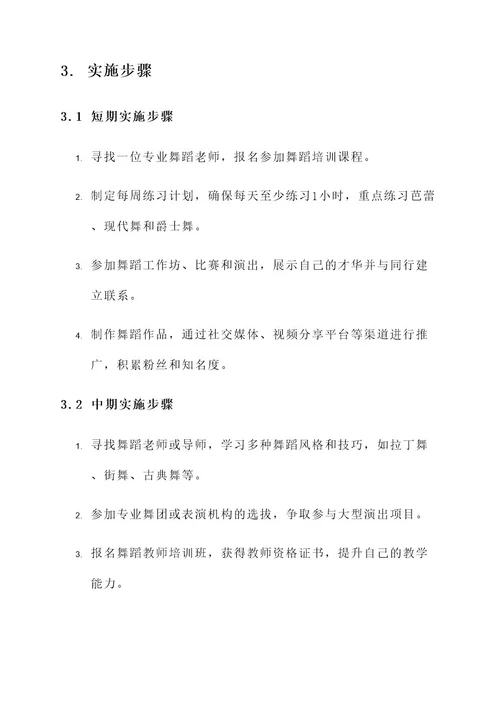 3. 实施步骤

3.1 短期实施步骤

1. 寻找一位专业舞蹈老师，报名参加舞蹈培训课程。

2. 制定每周练习计划，确保每天至少练习1小时，重点练习芭蕾、现代舞和爵士舞。

3. 参加舞蹈工作坊、比赛和演出，展示自己的才华并与同行建立联系。

4. 制作舞蹈作品，通过社交媒体、视频分享平台等渠道进行推广，积累粉丝和知名度。

3.2 中期实施步骤

1. 寻找舞蹈老师或导师，学习多种舞蹈风格和技巧，如拉丁舞、街舞、古典舞等。

2. 参加专业舞团或表演机构的选拔，争取参与大型演出项目。

3. 报名舞蹈教师培训班，获得教师资格证书，提升自己的教学能力。